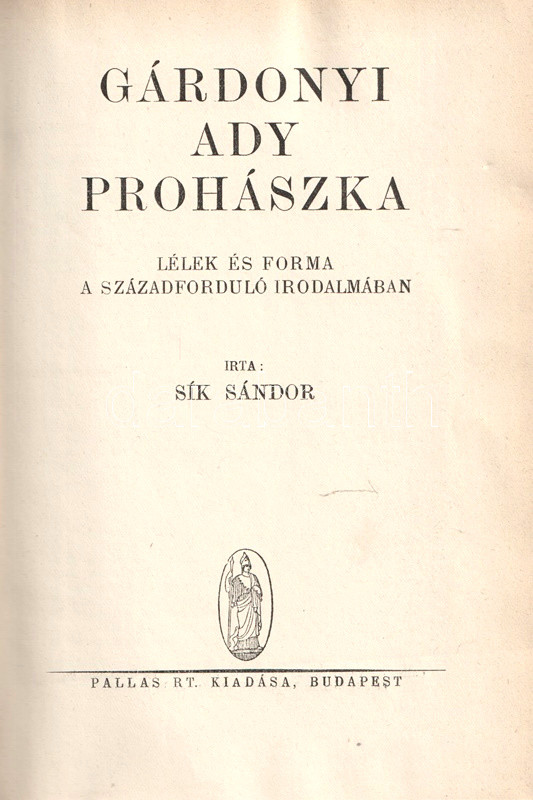 GÁRDONYI
ADY
PROHÁSZKA

LÉLEK ÉS FORMA
A SZÁZADFORDULÓ IRODALMÁBAN

IRTA:
SÍK SÁNDOR

PALLAS RT. KIADÁSA, BUDAPEST